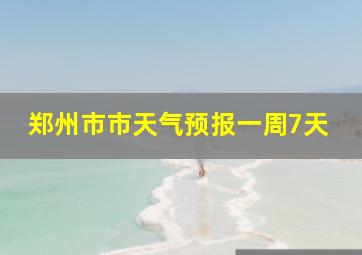 郑州市市天气预报一周7天